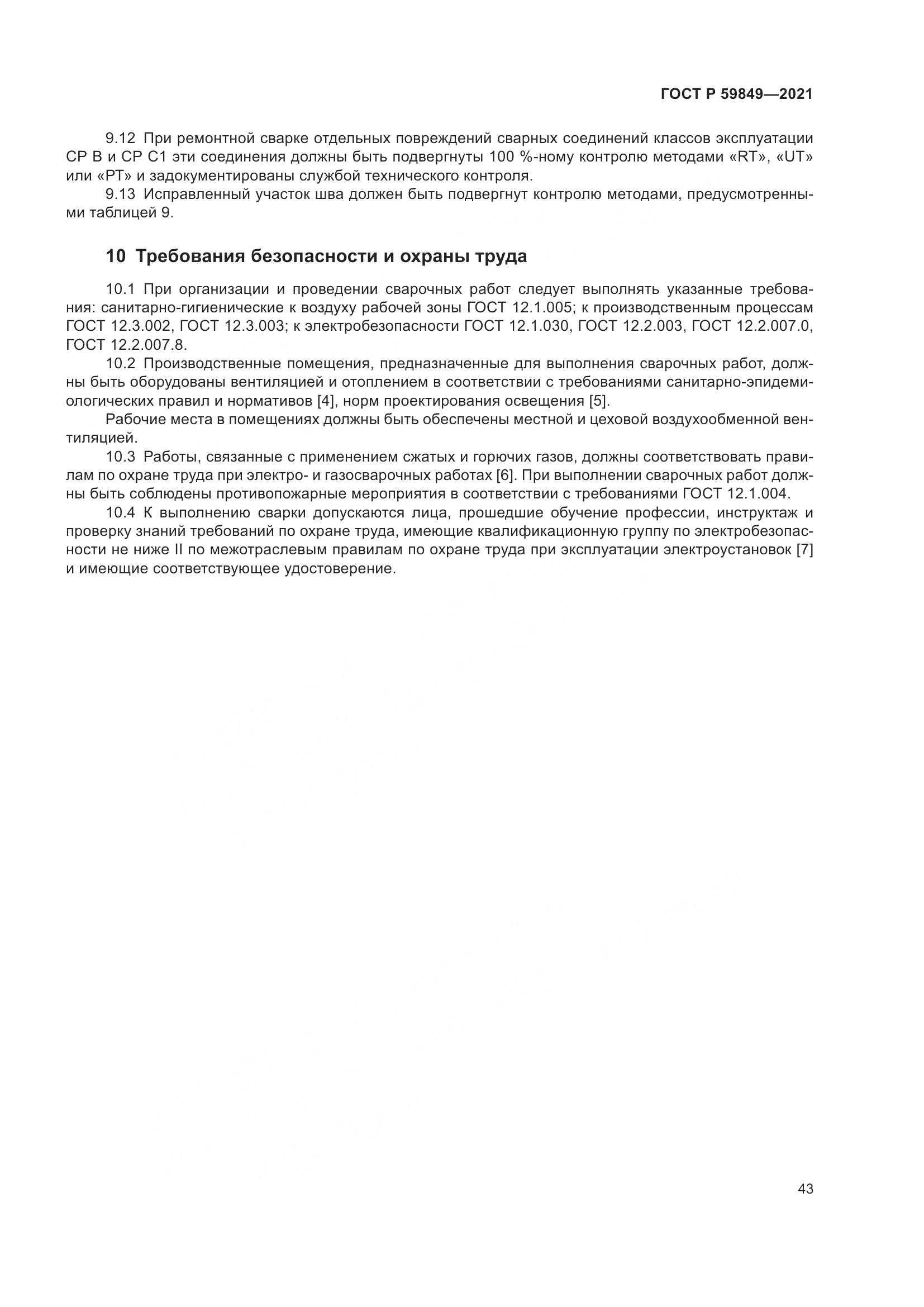 ГОСТ Р 59849—2021

9.12 При ремонтной сварке отдельных повреждений сварных соединений классов эксплуатации СР В и СР С1 эти соединения должны быть подвергнуты 100 %-ному контролю методами «RT», «UT» или «PT» и задокументированы службой технического контроля.

9.13 Исправленный участок шва должен быть подвергнут контролю методами, предусмотренными таблицей 9.

10 Требования безопасности и охраны труда

10.1 При организации и проведении сварочных работ следует выполнять указанные требования: санитарно-гигиенические к воздуху рабочей зоны ГОСТ 12.1.005; к производственным процессам ГОСТ 12.3.002, ГОСТ 12.3.003; к электробезопасности ГОСТ 12.1.030, ГОСТ 12.2.003, ГОСТ 12.2.007.0, ГОСТ 12.2.007.8.

10.2 Производственные помещения, предназначенные для выполнения сварочных работ, должны быть оборудованы вентиляцией и отоплением в соответствии с требованиями санитарно-эпидемиологических правил и нормативов [4], норм проектирования освещения [5].

Рабочие места в помещениях должны быть обеспечены местной и цеховой воздухообменной вентиляцией.

10.3 Работы, связанные с применением сжатых и горючих газов, должны соответствовать правилам по охране труда при электро- и газосварочных работах [6]. При выполнении сварочных работ должны быть соблюдены противопожарные мероприятия в соответствии с требованиями ГОСТ 12.1.004.

10.4 К выполнению сварки допускаются лица, прошедшие обучение профессии, инструктаж и проверку знаний требований по охране труда, имеющие квалификационную группу по электробезопасности не ниже II по межотраслевым правилам по охране труда при эксплуатации электроустановок [7] и имеющие соответствующее удостоверение.

43